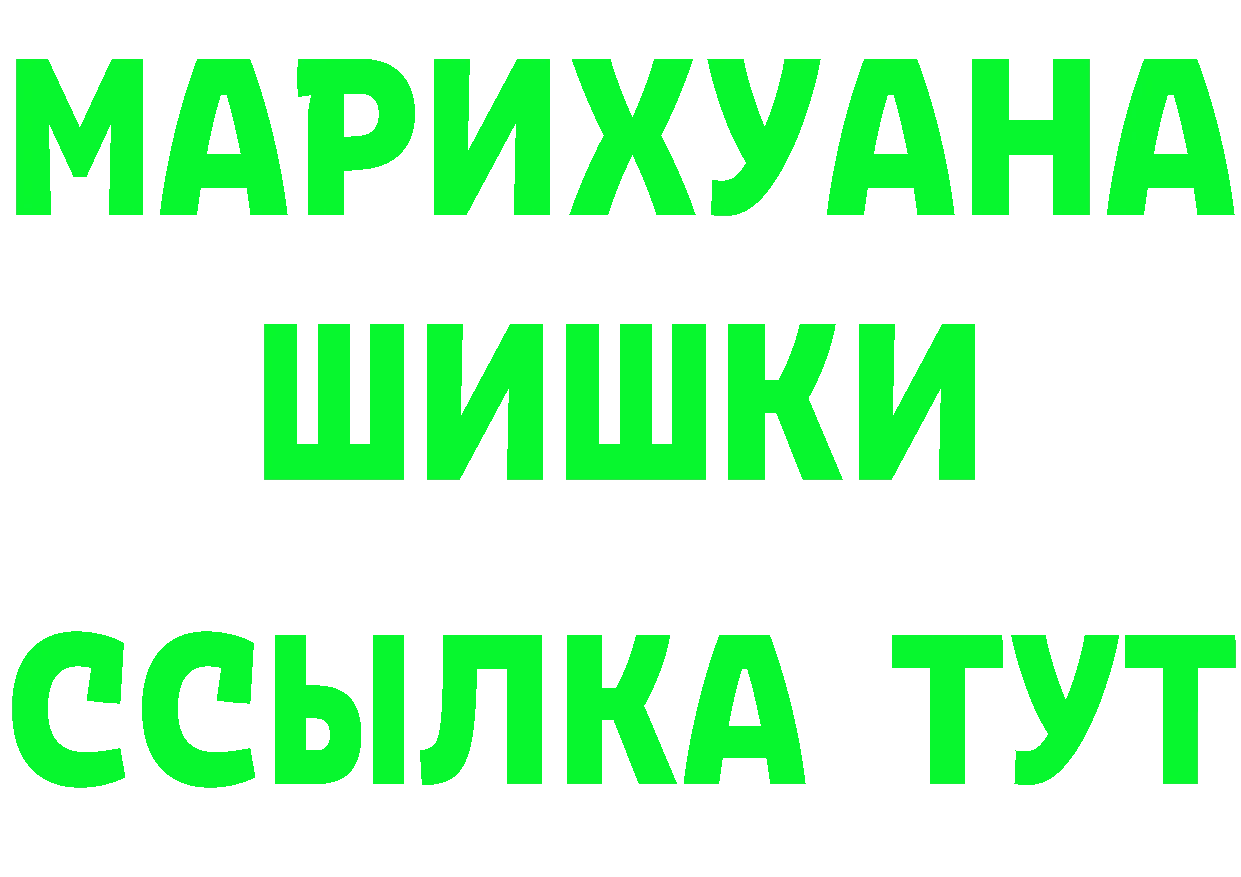 МАРИХУАНА
ШИШКИ
ССЫЛКА ТУТ